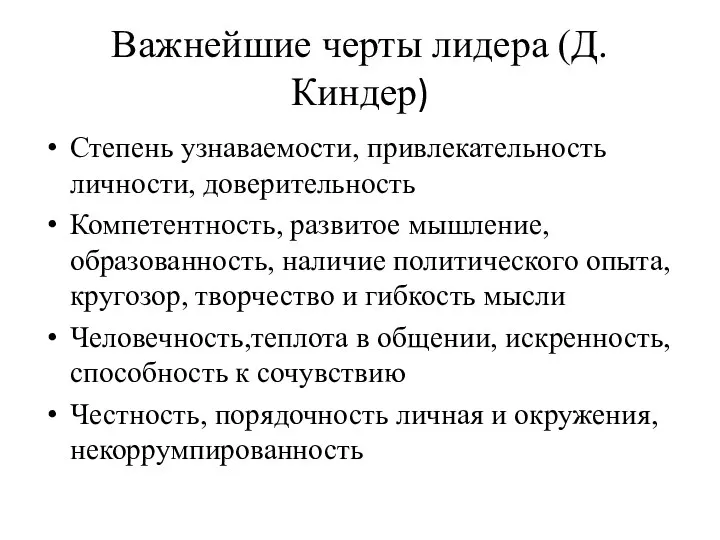 Важнейшие черты лидера (Д. Киндер)

• Степень узнаваемости, привлекательность личности, доверительность
• Компетентность, развитое мышление, образованность, наличие политического опыта, кругозор, творчество и гибкость мысли
• Человечность,теплота в общении, искренность, способность к сочувствию
• Честность, порядочность личная и окружения, некоррумпированность